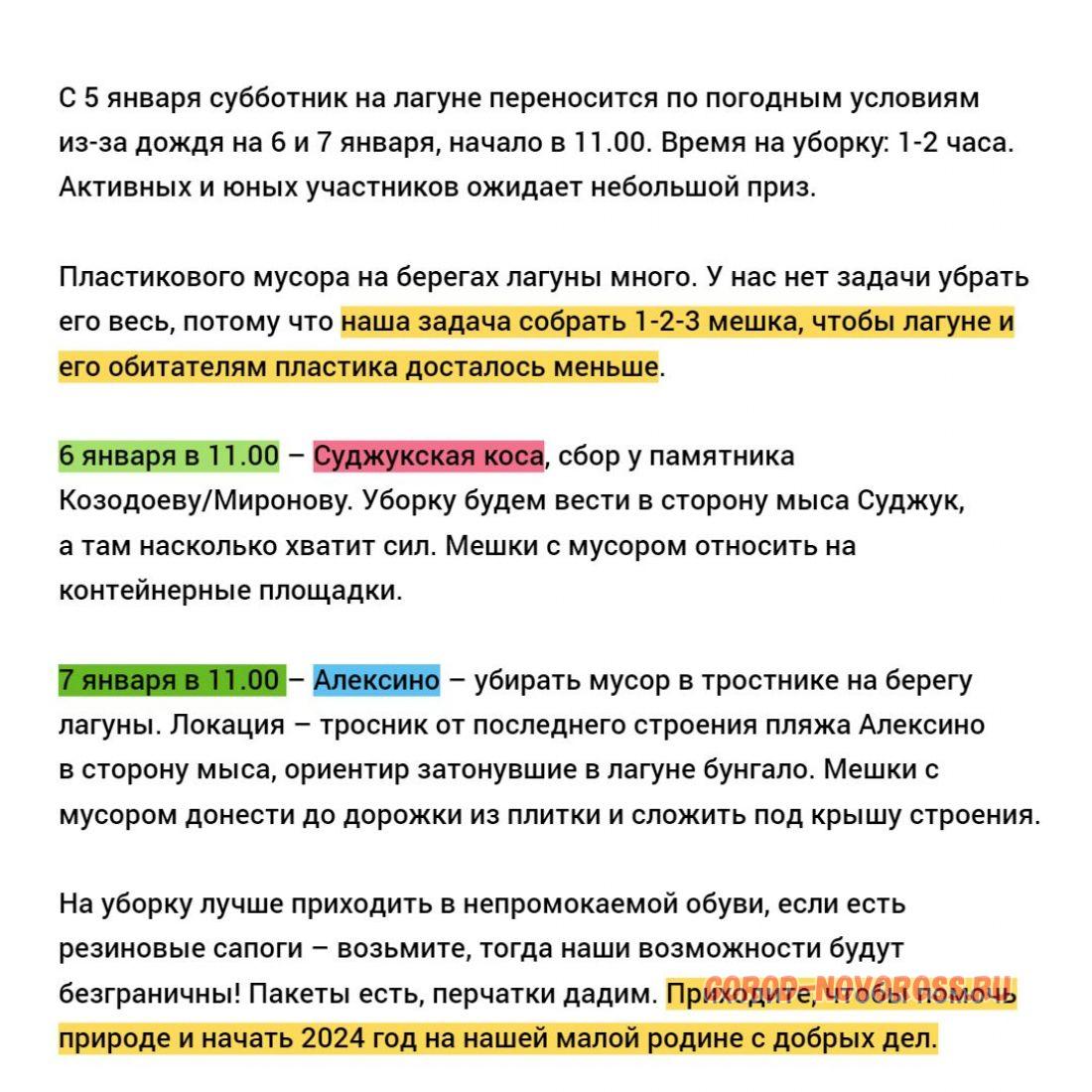 С 5 января субботник на лагуне переносится по погодным условиям из-за дождя на 6 и 7 января, начало в 11.00. Время на уборку: 1-2 часа. Активных и юных участников ожидает небольшой приз.

Пластикового мусора на берегах лагуны много. У нас нет задачи убрать его весь, потому что наша задача собрать 1-2-3 мешка, чтобы лагуне и его обитателям пластика досталось меньше.

6 января в 11.00 – Суджукская коса, сбор у памятника Козодоеву/Миронову. Уборку будем вести в сторону мыса Суджук, а там насколько хватит сил. Мешки с мусором относить на контейнерные площадки.

7 января в 11.00 – Алексино – убирать мусор в тростнике на берегу лагуны. Локация – тросник от последнего строения пляжа Алексино в сторону мыса, ориентир затонувшие в лагуне бунгало. Мешки с мусором донести до дорожки из плитки и сложить под крышу строения.

На уборку лучше приходить в непромокаемой обуви, если есть резиновые сапоги – возьмите, тогда наши возможности будут безграничны! Пакеты есть, перчатки дадим. Приходите, чтобы помочь природе и начать 2024 год на нашей малой родине с добрых дел.

GOROD-NOVOROSS.RU